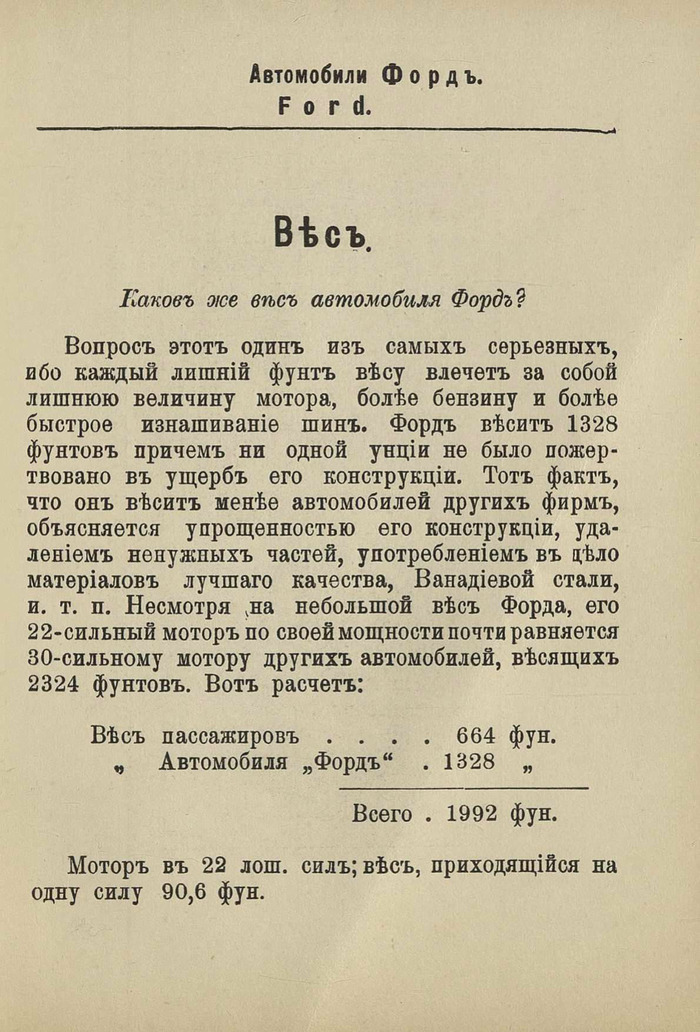 Автомобили Фордъ.
Ford.

Вѣсъ.

Каковъ же вѣсъ автомобиля Фордъ?

Вопросъ этотъ одинъ изъ самыхъ серьезныхъ, ибо каждый лишній фунтъ вѣсу влечетъ за собой лишнюю величину мотора, болѣе бензину и болѣе быстрое изнашиваніе шинъ. Фордъ вѣситъ 1328 фунтовъ причемъ ни одной унціи не было пожертвовано въ ущербъ его конструкціи. Тотъ фактъ, что онъ вѣситъ менѣе автомобилей другихъ фирмъ, объясняется упрощенностью его конструкціи, удаленіемъ ненужныхъ частей, употребленіемъ въ дѣло матеріаловъ лучшаго качества, Ванадіевой стали, и. т. п. Несмотря на небольшой вѣсъ Форда, его 22-сильный моторъ по своей мощности почти равняется 30-сильному мотору другихъ автомобилей, вѣсящихъ 2324 фунтовъ. Вотъ расчетъ:

Вѣсъ пассажировъ . . . . 664 фун.
„ Автомобиля „Фордъ“ . 1328 „

Всего . 1992 фун.

Моторъ въ 22 лош. силъ; вѣсъ, приходящійся на одну силу 90,6 фун.